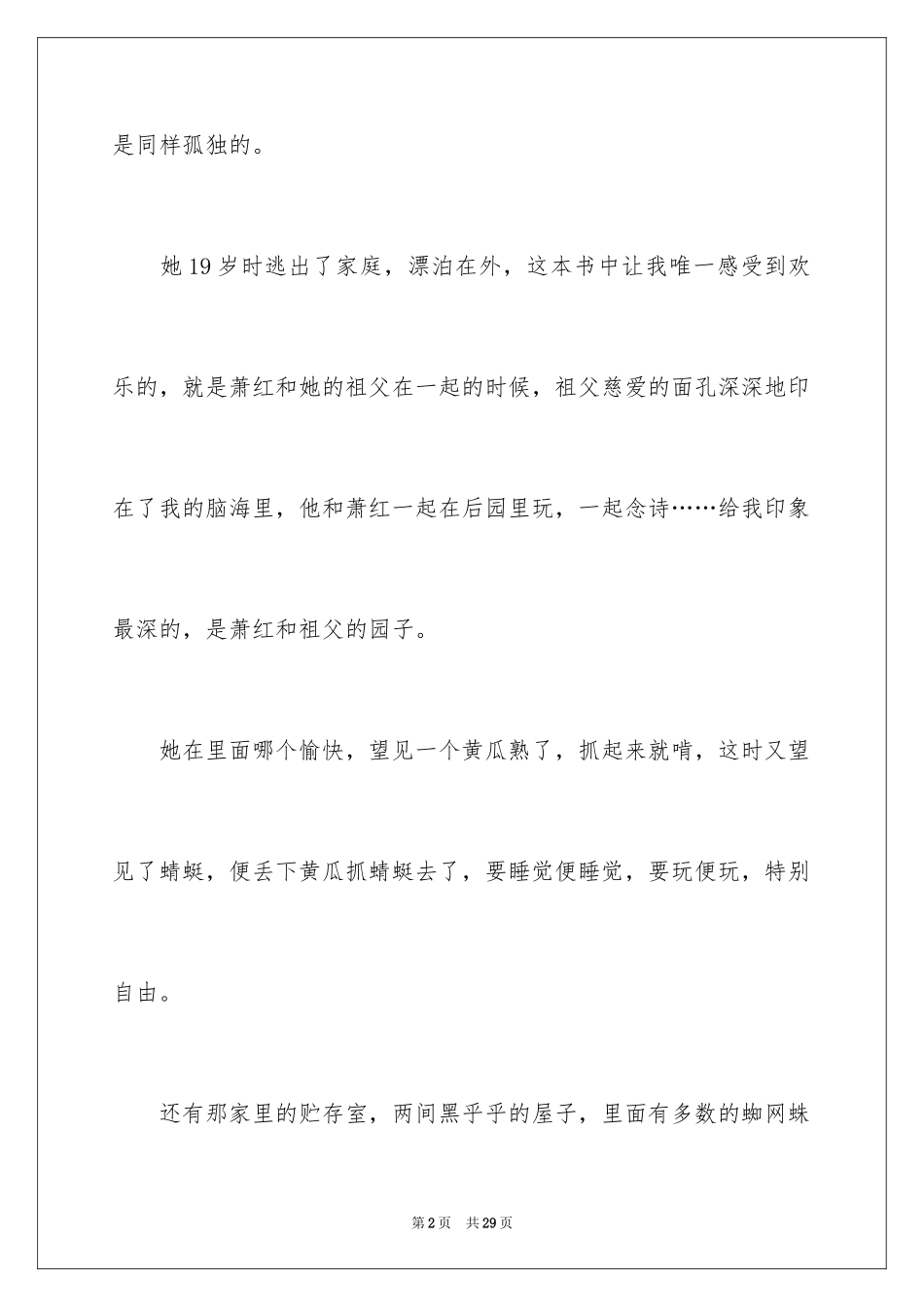 是同样孤独的。

她19岁时逃出了家庭，漂泊在外，这本书中让我唯一感受到欢乐的，就是萧红和她的祖父在一起的时候，祖父慈爱的面孔深深地印在了我的脑海里，他和萧红一起在后园里玩，一起念诗……给我印象最深的，是萧红和祖父的园子。

她在里面哪个愉快，望见一个黄瓜熟了，抓起来就啃，这时又望见了蜻蜓，便丢下黄瓜抓蜻蜓去了，要睡觉便睡觉，要玩便玩，特别自由。

还有那家里的贮存室，两间黑乎乎的屋子，里面有多数的蜘网蛛

第2页　共29页